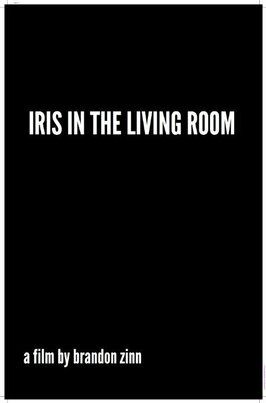 IRIS IN THE LIVING ROOM

a film by brandon zinn